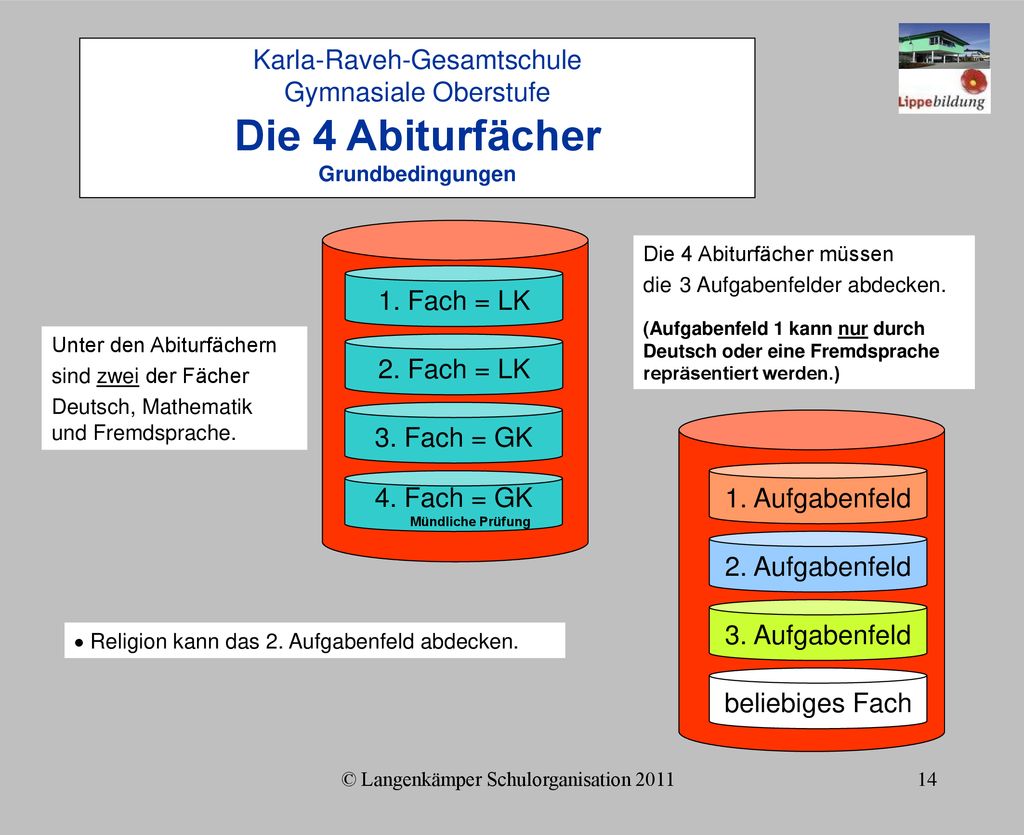 Karla-Raveh-Gesamtschule
Gymnasiale Oberstufe
Die 4 Abiturfächer
Grundbedingungen

Lippebildung

Unter den Abiturfächern sind zwei der Fächer Deutsch, Mathematik und Fremdsprache.

1. Fach = LK
2. Fach = LK
3. Fach = GK
4. Fach = GK
Mündliche Prüfung

Die 4 Abiturfächer müssen die 3 Aufgabenfelder abdecken.

(Aufgabenfeld 1 kann nur durch Deutsch oder eine Fremdsprache repräsentiert werden.)

1. Aufgabenfeld
2. Aufgabenfeld
3. Aufgabenfeld
beliebiges Fach

• Religion kann das 2. Aufgabenfeld abdecken.

© Langenkämper Schulorganisation 2011

14